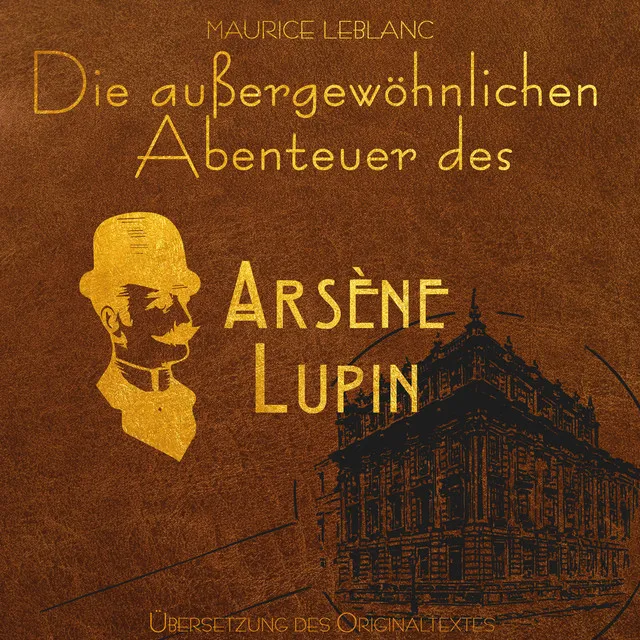 MAURICE LEBLANC

Die außergewöhnlichen Abenteuer des

ARSÈNE LUPIN

ÜBERSETZUNG DES ORIGINALTEXTES